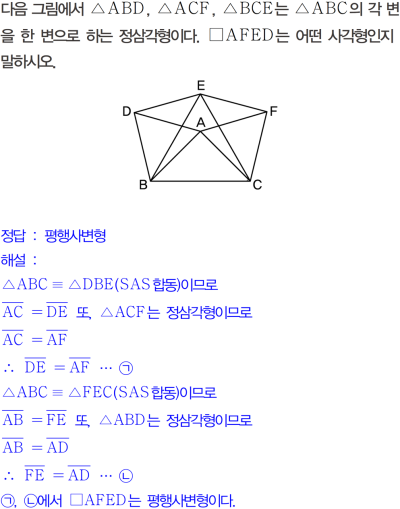 다음 그림에서 $\triangle ABD$, $\triangle ACF$, $\triangle BCE$는 $\triangle ABC$의 각 변을 한 변으로 하는 정삼각형이다. $\square AFED$는 어떤 사각형인지 말하시오.

E
D
F
A
B
C

정답 : 평행사변형

해설 :

$\triangle ABC \equiv \triangle DBE$(SAS 합동)이므로

$\overline{AC} = \overline{DE}$ 또, $\triangle ACF$는 정삼각형이므로

$\overline{AC} = \overline{AF}$

$\therefore \overline{DE} = \overline{AF}$ ⋯ ㉠

$\triangle ABC \equiv \triangle FEC$(SAS 합동)이므로

$\overline{AB} = \overline{FE}$ 또, $\triangle ABD$는 정삼각형이므로

$\overline{AB} = \overline{AD}$

$\therefore \overline{FE} = \overline{AD}$ ⋯ ㉡

㉠, ㉡에서 $\square AFED$는 평행사변형이다.